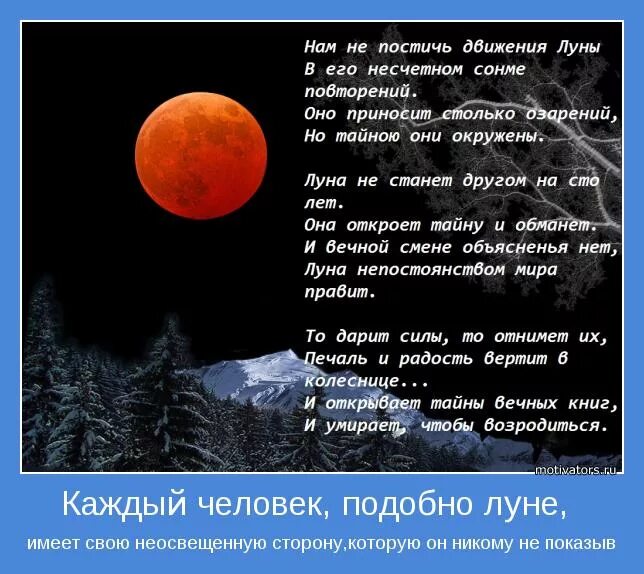 Нам не постичь движения Луны
В его несчетном сонме повторений.
Оно приносит столько озарений,
Но тайною они окружены.

Луна не станет другом на сто лет.
Она откроет тайну и обманет.
И вечной смене объясненья нет,
Луна непостоянством мира правит.

То дарит силы, то отнимет их,
Печаль и радость вертит в колеснице...
И открывает тайны вечных книг,
И умирает, чтобы возродиться.

motivators.ru

Каждый человек, подобно луне,

имеет свою неосвещенную сторону,которую он никому не показыв